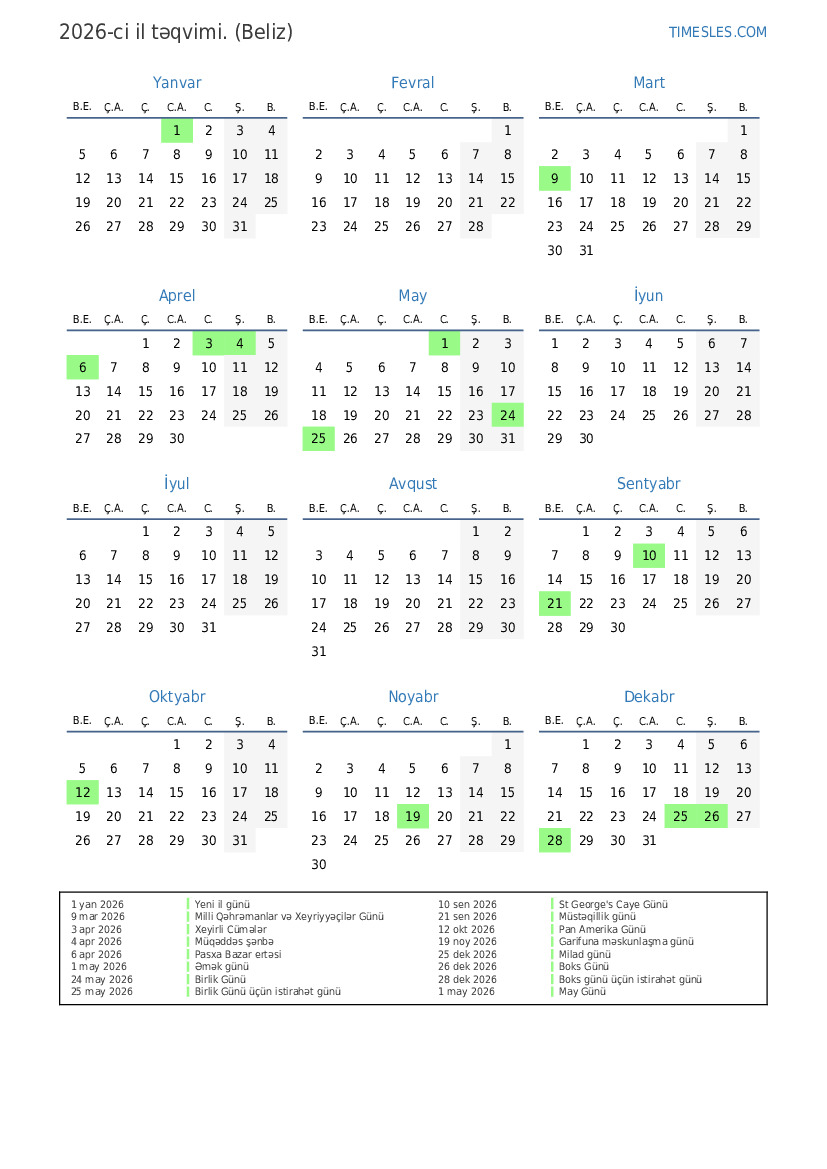 2026-ci il təqvimi. (Beliz)

TIMESLES.COM

Yanvar

| B.E. | Ç.A. | Ç. | C.A. | C. | Ş. | B. |
|---|---|---|---|---|---|---|
| | | | 1 | 2 | 3 | 4 |
| 5 | 6 | 7 | 8 | 9 | 10 | 11 |
| 12 | 13 | 14 | 15 | 16 | 17 | 18 |
| 19 | 20 | 21 | 22 | 23 | 24 | 25 |
| 26 | 27 | 28 | 29 | 30 | 31 | |

Fevral

| B.E. | Ç.A. | Ç. | C.A. | C. | Ş. | B. |
|---|---|---|---|---|---|---|
| | | | | | | 1 |
| 2 | 3 | 4 | 5 | 6 | 7 | 8 |
| 9 | 10 | 11 | 12 | 13 | 14 | 15 |
| 16 | 17 | 18 | 19 | 20 | 21 | 22 |
| 23 | 24 | 25 | 26 | 27 | 28 | |

Mart

| B.E. | Ç.A. | Ç. | C.A. | C. | Ş. | B. |
|---|---|---|---|---|---|---|
| | | | | | | 1 |
| 2 | 3 | 4 | 5 | 6 | 7 | 8 |
| 9 | 10 | 11 | 12 | 13 | 14 | 15 |
| 16 | 17 | 18 | 19 | 20 | 21 | 22 |
| 23 | 24 | 25 | 26 | 27 | 28 | 29 |
| 30 | 31 | | | | | |

Aprel

| B.E. | Ç.A. | Ç. | C.A. | C. | Ş. | B. |
|---|---|---|---|---|---|---|
| | | 1 | 2 | 3 | 4 | 5 |
| 6 | 7 | 8 | 9 | 10 | 11 | 12 |
| 13 | 14 | 15 | 16 | 17 | 18 | 19 |
| 20 | 21 | 22 | 23 | 24 | 25 | 26 |
| 27 | 28 | 29 | 30 | | | |

May

| B.E. | Ç.A. | Ç. | C.A. | C. | Ş. | B. |
|---|---|---|---|---|---|---|
| | | | | 1 | 2 | 3 |
| 4 | 5 | 6 | 7 | 8 | 9 | 10 |
| 11 | 12 | 13 | 14 | 15 | 16 | 17 |
| 18 | 19 | 20 | 21 | 22 | 23 | 24 |
| 25 | 26 | 27 | 28 | 29 | 30 | 31 |

İyun

| B.E. | Ç.A. | Ç. | C.A. | C. | Ş. | B. |
|---|---|---|---|---|---|---|
| 1 | 2 | 3 | 4 | 5 | 6 | 7 |
| 8 | 9 | 10 | 11 | 12 | 13 | 14 |
| 15 | 16 | 17 | 18 | 19 | 20 | 21 |
| 22 | 23 | 24 | 25 | 26 | 27 | 28 |
| 29 | 30 | | | | | |

İyul

| B.E. | Ç.A. | Ç. | C.A. | C. | Ş. | B. |
|---|---|---|---|---|---|---|
| | | 1 | 2 | 3 | 4 | 5 |
| 6 | 7 | 8 | 9 | 10 | 11 | 12 |
| 13 | 14 | 15 | 16 | 17 | 18 | 19 |
| 20 | 21 | 22 | 23 | 24 | 25 | 26 |
| 27 | 28 | 29 | 30 | 31 | | |

Avqust

| B.E. | Ç.A. | Ç. | C.A. | C. | Ş. | B. |
|---|---|---|---|---|---|---|
| | | | | | 1 | 2 |
| 3 | 4 | 5 | 6 | 7 | 8 | 9 |
| 10 | 11 | 12 | 13 | 14 | 15 | 16 |
| 17 | 18 | 19 | 20 | 21 | 22 | 23 |
| 24 | 25 | 26 | 27 | 28 | 29 | 30 |
| 31 | | | | | | |

Sentyabr

| B.E. | Ç.A. | Ç. | C.A. | C. | Ş. | B. |
|---|---|---|---|---|---|---|
| | 1 | 2 | 3 | 4 | 5 | 6 |
| 7 | 8 | 9 | 10 | 11 | 12 | 13 |
| 14 | 15 | 16 | 17 | 18 | 19 | 20 |
| 21 | 22 | 23 | 24 | 25 | 26 | 27 |
| 28 | 29 | 30 | | | | |

Oktyabr

| B.E. | Ç.A. | Ç. | C.A. | C. | Ş. | B. |
|---|---|---|---|---|---|---|
| | | | 1 | 2 | 3 | 4 |
| 5 | 6 | 7 | 8 | 9 | 10 | 11 |
| 12 | 13 | 14 | 15 | 16 | 17 | 18 |
| 19 | 20 | 21 | 22 | 23 | 24 | 25 |
| 26 | 27 | 28 | 29 | 30 | 31 | |

Noyabr

| B.E. | Ç.A. | Ç. | C.A. | C. | Ş. | B. |
|---|---|---|---|---|---|---|
| | | | | | | 1 |
| 2 | 3 | 4 | 5 | 6 | 7 | 8 |
| 9 | 10 | 11 | 12 | 13 | 14 | 15 |
| 16 | 17 | 18 | 19 | 20 | 21 | 22 |
| 23 | 24 | 25 | 26 | 27 | 28 | 29 |
| 30 | | | | | | |

Dekabr

| B.E. | Ç.A. | Ç. | C.A. | C. | Ş. | B. |
|---|---|---|---|---|---|---|
| | 1 | 2 | 3 | 4 | 5 | 6 |
| 7 | 8 | 9 | 10 | 11 | 12 | 13 |
| 14 | 15 | 16 | 17 | 18 | 19 | 20 |
| 21 | 22 | 23 | 24 | 25 | 26 | 27 |
| 28 | 29 | 30 | 31 | | | |

1 yan 2026 Yeni il günü
9 mar 2026 Milli Qəhrəmanlar və Xeyriyyəçilər Günü
3 apr 2026 Xeyirli Cümələr
4 apr 2026 Müqəddəs şənbə
6 apr 2026 Pasxa Bazar ertəsi
1 may 2026 Əmək günü
24 may 2026 Birlik Günü
25 may 2026 Birlik Günü üçün istirahət günü
10 sen 2026 St George's Caye Günü
21 sen 2026 Müstəqillik günü
12 okt 2026 Pan Amerika Günü
19 noy 2026 Garifuna məskunlaşma günü
25 dek 2026 Milad günü
26 dek 2026 Boks Günü
28 dek 2026 Boks günü üçün istirahət günü
1 may 2026 May Günü